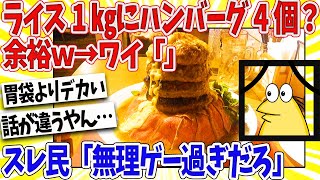 ライス１kgにハンバーグ４個？
余裕w→ワイ「」

胃袋よりデカい

話が違うやん…

スレ民「無理ゲー過ぎだろ」